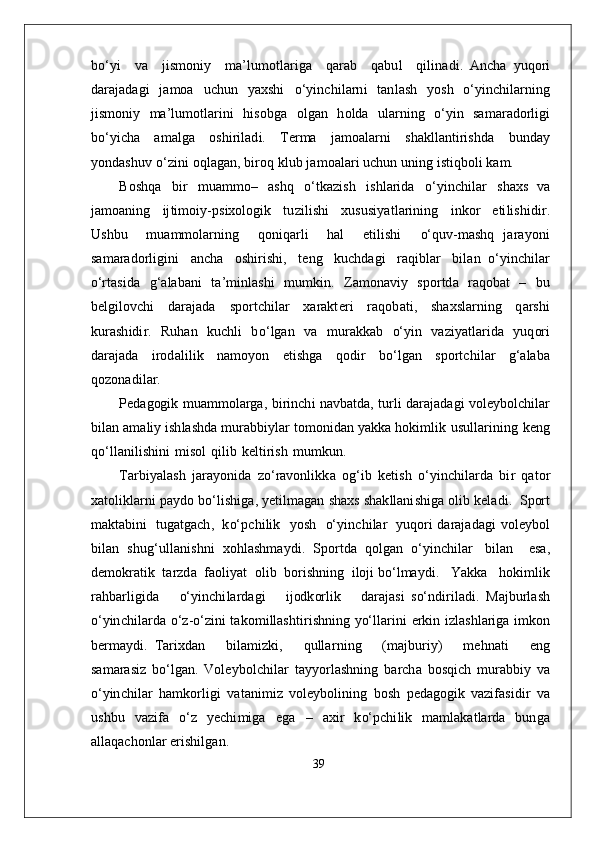 bo‘yi va jismoniy ma’lumotlariga qarab qabul qilinadi. Ancha yuqori darajadagi jamoa uchun yaxshi o‘yinchilarni tanlash yosh o‘yinchilarning jismoniy ma’lumotlarini hisobga olgan holda ularning o‘yin samaradorligi bo‘yicha amalga oshiriladi. Terma jamoalarni shakllantirishda bunday yondashuv o‘zini oqlagan, biroq klub jamoalari uchun uning istiqboli kam.

Boshqa bir muammo– ashq o‘tkazish ishlarida o‘yinchilar shaxs va jamoaning ijtimoiy-psixologik tuzilishi xususiyatlarining inkor etilishidir. Ushbu muammolarning qoniqarli hal etilishi o‘quv-mashq jarayoni samaradorligini ancha oshirishi, teng kuchdagi raqiblar bilan o‘yinchilar o‘rtasida g‘alabani ta’minlashi mumkin. Zamonaviy sportda raqobat – bu belgilovchi darajada sportchilar xarakteri raqobati, shaxslarning qarshi kurashidir. Ruhan kuchli bo‘lgan va murakkab o‘yin vaziyatlarida yuqori darajada irodalilik namoyon etishga qodir bo‘lgan sportchilar g‘alaba qozonadilar.

Pedagogik muammolarga, birinchi navbatda, turli darajadagi voleybolchilar bilan amaliy ishlashda murabbiylar tomonidan yakka hokimlik usullarining keng qo‘llanilishini misol qilib keltirish mumkun.

Tarbiyalash jarayonida zo‘ravonlikka og‘ib ketish o‘yinchilarda bir qator xatoliklarni paydo bo‘lishiga, yetilmagan shaxs shakllanishiga olib keladi. Sport maktabini tugatgach, ko‘pchilik yosh o‘yinchilar yuqori darajadagi voleybol bilan shug‘ullanishni xohlashmaydi. Sportda qolgan o‘yinchilar bilan esa, demokratik tarzda faoliyat olib borishning iloji bo‘lmaydi. Yakka hokimlik rahbarligida o‘yinchilardagi ijodkorlik darajasi so‘ndiriladi. Majburlash o‘yinchilarda o‘z-o‘zini takomillashtirishning yo‘llarini erkin izlashlariga imkon bermaydi. Tarixdan bilamizki, qullarning (majburiy) mehnati eng samarasiz bo‘lgan. Voleybolchilar tayyorlashning barcha bosqich murabbiy va o‘yinchilar hamkorligi vatanimiz voleybolining bosh pedagogik vazifasidir va ushbu vazifa o‘z yechimiga ega – axir ko‘pchilik mamlakatlarda bunga allaqachonlar erishilgan.

39